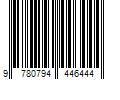 9 780794 446444